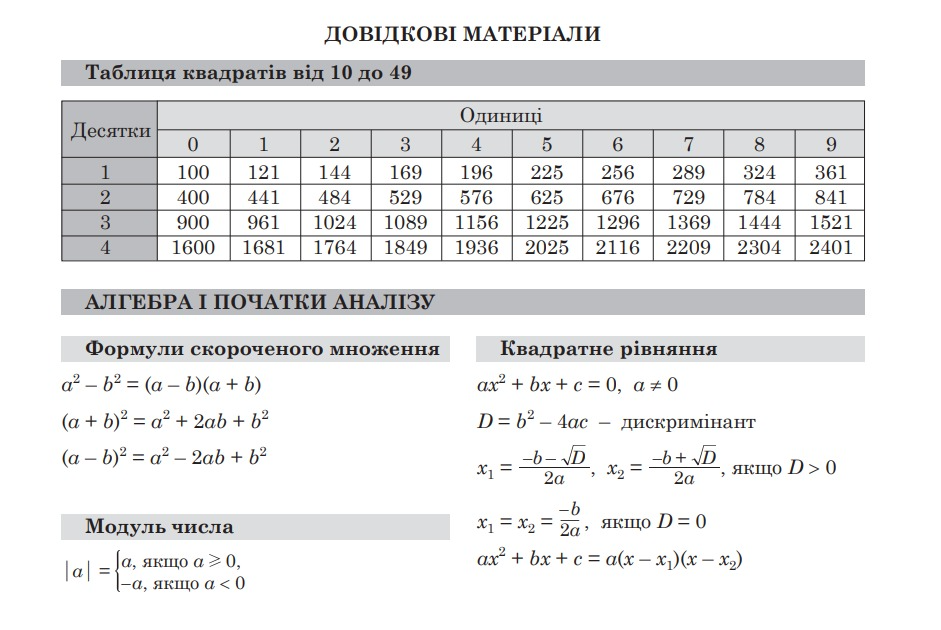 ДОВІДКОВІ МАТЕРІАЛИ

Таблиця квадратів від 10 до 49

| Десятки | Одиниці | | | | | | | | | |
|---|---|---|---|---|---|---|---|---|---|---|
| | 0 | 1 | 2 | 3 | 4 | 5 | 6 | 7 | 8 | 9 |
| 1 | 100 | 121 | 144 | 169 | 196 | 225 | 256 | 289 | 324 | 361 |
| 2 | 400 | 441 | 484 | 529 | 576 | 625 | 676 | 729 | 784 | 841 |
| 3 | 900 | 961 | 1024 | 1089 | 1156 | 1225 | 1296 | 1369 | 1444 | 1521 |
| 4 | 1600 | 1681 | 1764 | 1849 | 1936 | 2025 | 2116 | 2209 | 2304 | 2401 |

АЛГЕБРА І ПОЧАТКИ АНАЛІЗУ

Формули скороченого множення

$a^2 - b^2 = (a - b)(a + b)$

$(a + b)^2 = a^2 + 2ab + b^2$

$(a - b)^2 = a^2 - 2ab + b^2$

Модуль числа

$|a| = \begin{cases} a, \text{ якщо } a \geqslant 0, \\ -a, \text{ якщо } a < 0 \end{cases}$

Квадратне рівняння

$ax^2 + bx + c = 0, \ a \neq 0$

$D = b^2 - 4ac$ – дискримінант

$x_1 = \frac{-b - \sqrt{D}}{2a}, \ x_2 = \frac{-b + \sqrt{D}}{2a}$, якщо $D > 0$

$x_1 = x_2 = \frac{-b}{2a}$, якщо $D = 0$

$ax^2 + bx + c = a(x - x_1)(x - x_2)$